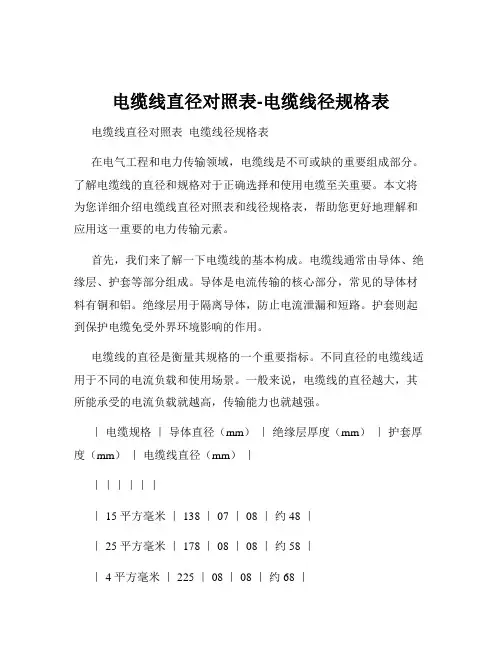 电缆线直径对照表-电缆线径规格表

电缆线直径对照表 电缆线径规格表

在电气工程和电力传输领域，电缆线是不可或缺的重要组成部分。了解电缆线的直径和规格对于正确选择和使用电缆至关重要。本文将为您详细介绍电缆线直径对照表和线径规格表，帮助您更好地理解和应用这一重要的电力传输元素。

首先，我们来了解一下电缆线的基本构成。电缆线通常由导体、绝缘层、护套等部分组成。导体是电流传输的核心部分，常见的导体材料有铜和铝。绝缘层用于隔离导体，防止电流泄漏和短路。护套则起到保护电缆免受外界环境影响的作用。

电缆线的直径是衡量其规格的一个重要指标。不同直径的电缆线适用于不同的电流负载和使用场景。一般来说，电缆线的直径越大，其所能承受的电流负载就越高，传输能力也就越强。

| 电缆规格 | 导体直径（mm） | 绝缘层厚度（mm） | 护套厚度（mm） | 电缆线直径（mm） |

| | | | | |

| 15 平方毫米 | 138 | 07 | 08 | 约 48 |

| 25 平方毫米 | 178 | 08 | 08 | 约 58 |

| 4 平方毫米 | 225 | 08 | 08 | 约 68 |